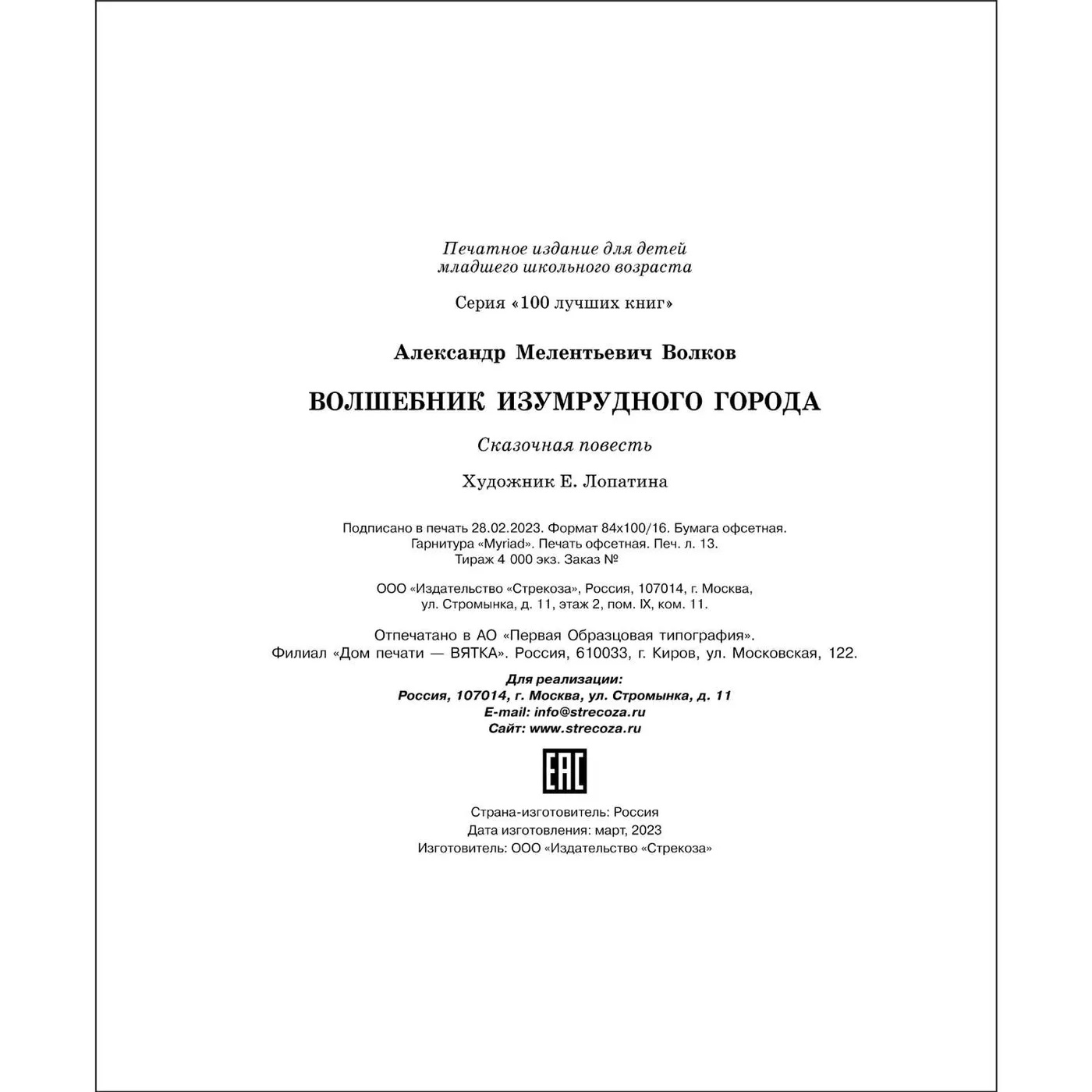 Печатное издание для детей младшего школьного возраста

Серия «100 лучших книг»

Александр Мелентьевич Волков

ВОЛШЕБНИК ИЗУМРУДНОГО ГОРОДА

Сказочная повесть

Художник Е. Лопатина

Подписано в печать 28.02.2023. Формат 84х100/16. Бумага офсетная. Гарнитура «Myriad». Печать офсетная. Печ. л. 13. Тираж 4 000 экз. Заказ №

ООО «Издательство «Стрекоза», Россия, 107014, г. Москва, ул. Стромынка, д. 11, этаж 2, пом. IX, ком. 11.

Отпечатано в АО «Первая Образцовая типография». Филиал «Дом печати — ВЯТКА». Россия, 610033, г. Киров, ул. Московская, 122.

Для реализации:
Россия, 107014, г. Москва, ул. Стромынка, д. 11
E-mail: info@strecoza.ru
Сайт: www.strecoza.ru

EAC

Страна-изготовитель: Россия
Дата изготовления: март, 2023
Изготовитель: ООО «Издательство «Стрекоза»